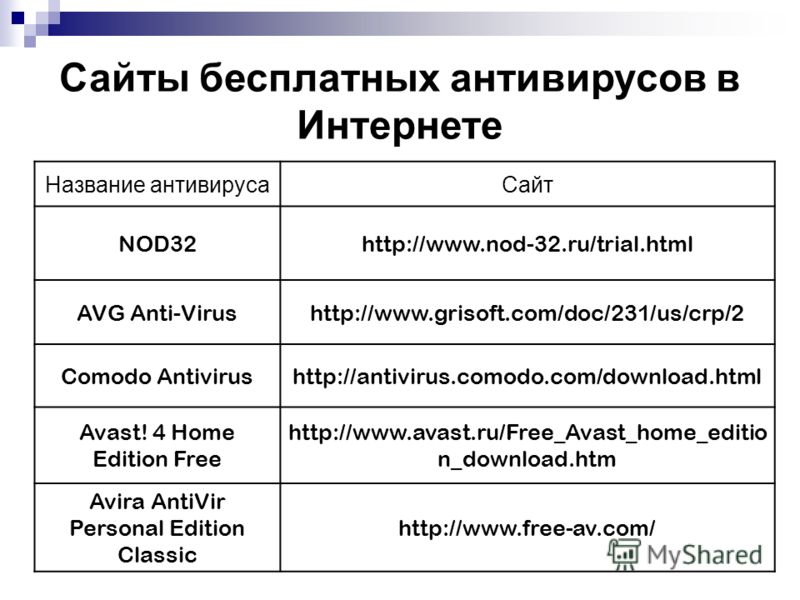 Сайты бесплатных антивирусов в Интернете

| Название антивируса | Сайт |
|---|---|
| NOD32 | http://www.nod-32.ru/trial.html |
| AVG Anti-Virus | http://www.grisoft.com/doc/231/us/crp/2 |
| Comodo Antivirus | http://antivirus.comodo.com/download.html |
| Avast! 4 Home Edition Free | http://www.avast.ru/Free_Avast_home_edition_download.htm |
| Avira AntiVir Personal Edition Classic | http://www.free-av.com/ |

MyShared